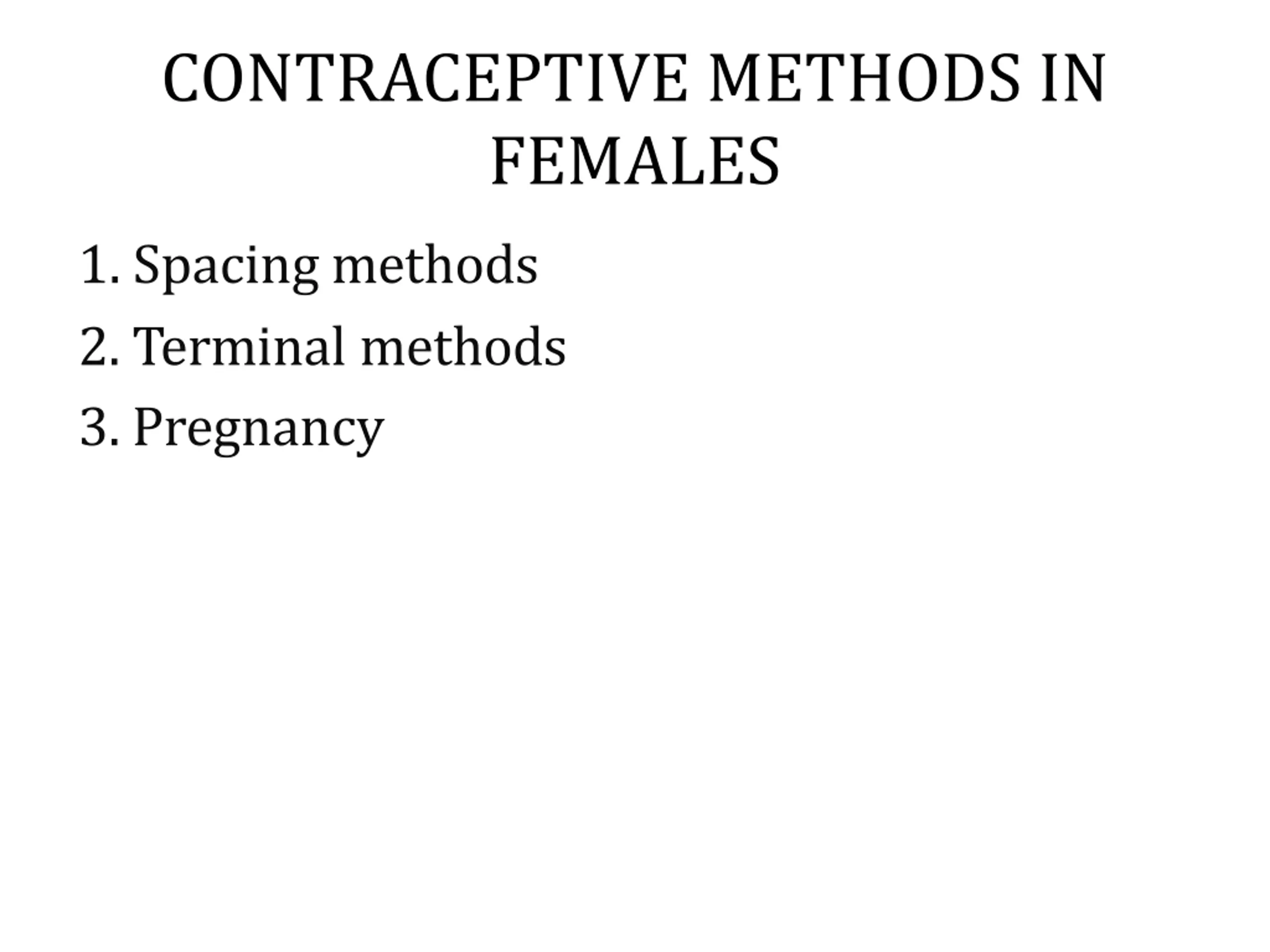 CONTRACEPTIVE METHODS IN FEMALES

1. Spacing methods
2. Terminal methods
3. Pregnancy